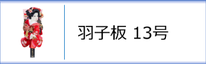 羽子板 13号